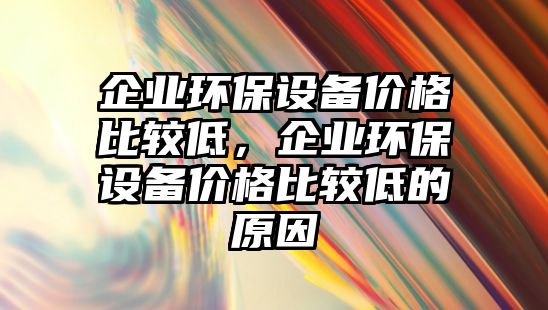 企业环保设备价格比较低，企业环保设备价格比较低的原因